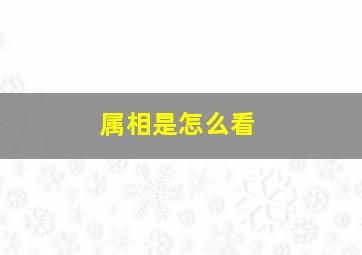 属相是怎么看